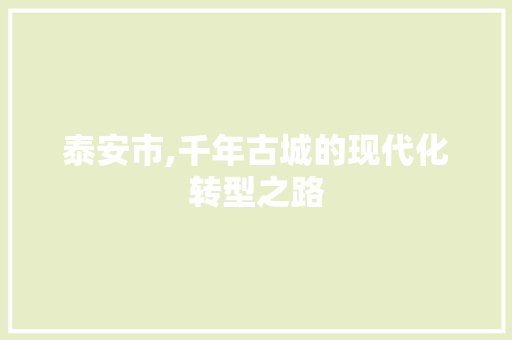 泰安市,千年古城的现代化转型之路